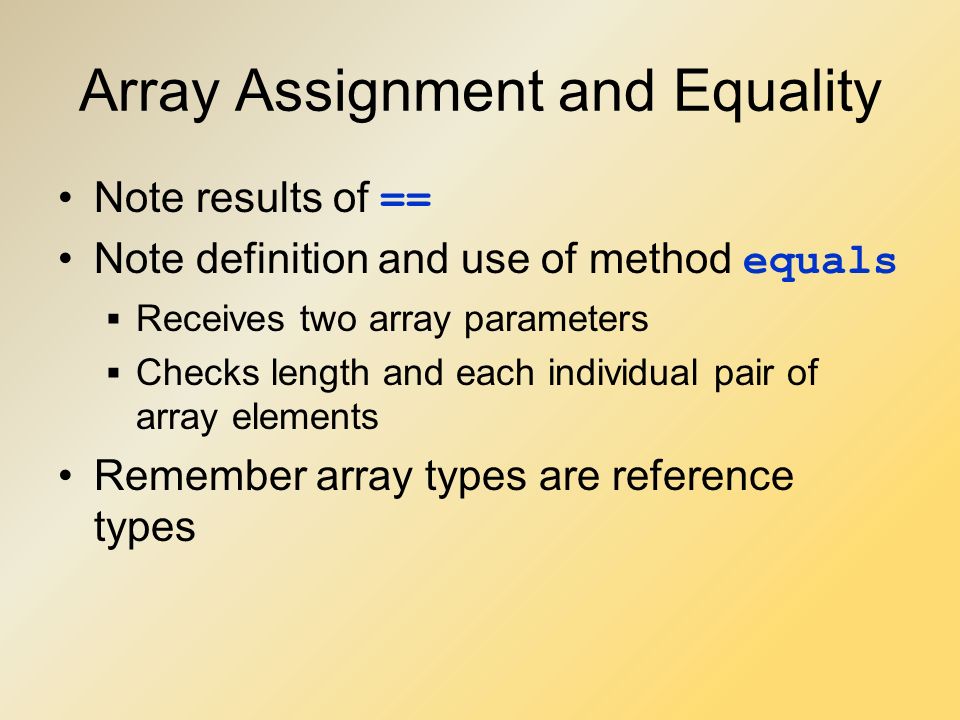 Array Assignment and Equality

• Note results of ==
• Note definition and use of method equals
  ▪ Receives two array parameters
  ▪ Checks length and each individual pair of array elements
• Remember array types are reference types